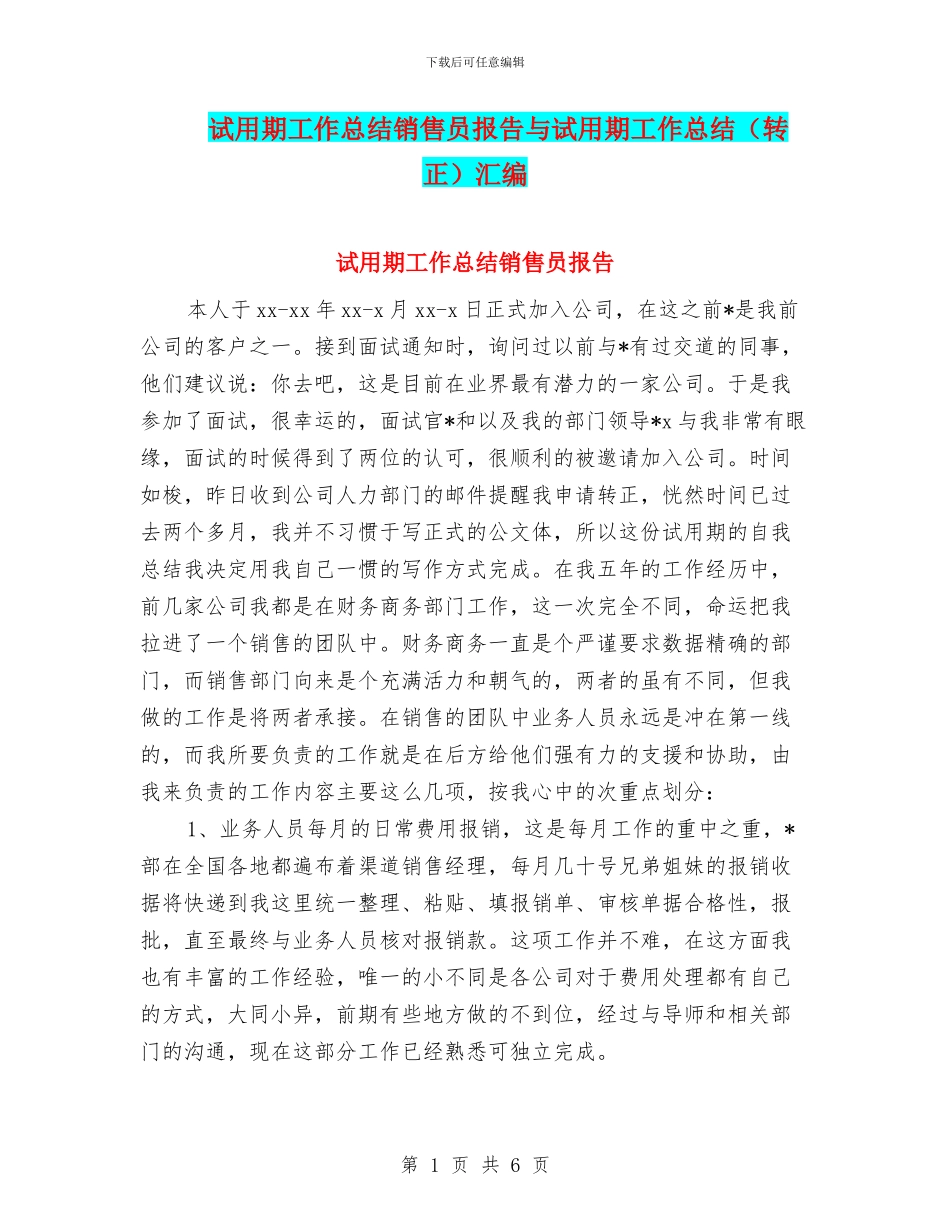 下载后可任意编辑

试用期工作总结销售员报告与试用期工作总结（转正）汇编

试用期工作总结销售员报告

本人于xx-xx年xx-x月xx-x日正式加入公司，在这之前*是我前公司的客户之一。接到面试通知时，询问过以前与*有过交道的同事，他们建议说：你去吧，这是目前在业界最有潜力的一家公司。于是我参加了面试，很幸运的，面试官*和以及我的部门领导*x与我非常有眼缘，面试的时候得到了两位的认可，很顺利的被邀请加入公司。时间如梭，昨日收到公司人力部门的邮件提醒我申请转正，恍然时间已过去两个多月，我并不习惯于写正式的公文体，所以这份试用期的自我总结我决定用我自己一惯的写作方式完成。在我五年的工作经历中，前几家公司我都是在财务商务部门工作，这一次完全不同，命运把我拉进了一个销售的团队中。财务商务一直是个严谨要求数据精确的部门，而销售部门向来是个充满活力和朝气的，两者的虽有不同，但我做的工作是将两者承接。在销售的团队中业务人员永远是冲在第一线的，而我所要负责的工作就是在后方给他们强有力的支援和协助，由我来负责的工作内容主要这么几项，按我心中的次重点划分：

1、业务人员每月的日常费用报销，这是每月工作的重中之重，*部在全国各地都遍布着渠道销售经理，每月几十号兄弟姐妹的报销收据将快递到我这里统一整理、粘贴、填报销单、审核单据合格性，报批，直至最终与业务人员核对报销款。这项工作并不难，在这方面我也有丰富的工作经验，唯一的小不同是各公司对于费用处理都有自己的方式，大同小异，前期有些地方做的不到位，经过与导师和相关部门的沟通，现在这部分工作已经熟悉可独立完成。

第 1 页 共 6 页